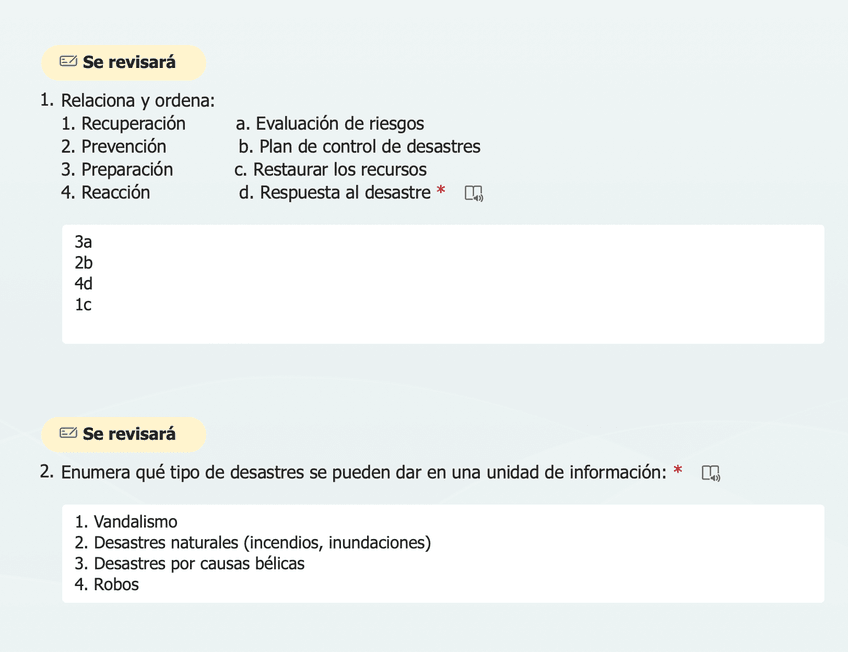 Se revisará

1. Relaciona y ordena:
1. Recuperación a. Evaluación de riesgos
2. Prevención b. Plan de control de desastres
3. Preparación c. Restaurar los recursos
4. Reacción d. Respuesta al desastre *

3a
2b
4d
1c

Se revisará

2. Enumera qué tipo de desastres se pueden dar en una unidad de información: *

1. Vandalismo
2. Desastres naturales (incendios, inundaciones)
3. Desastres por causas bélicas
4. Robos